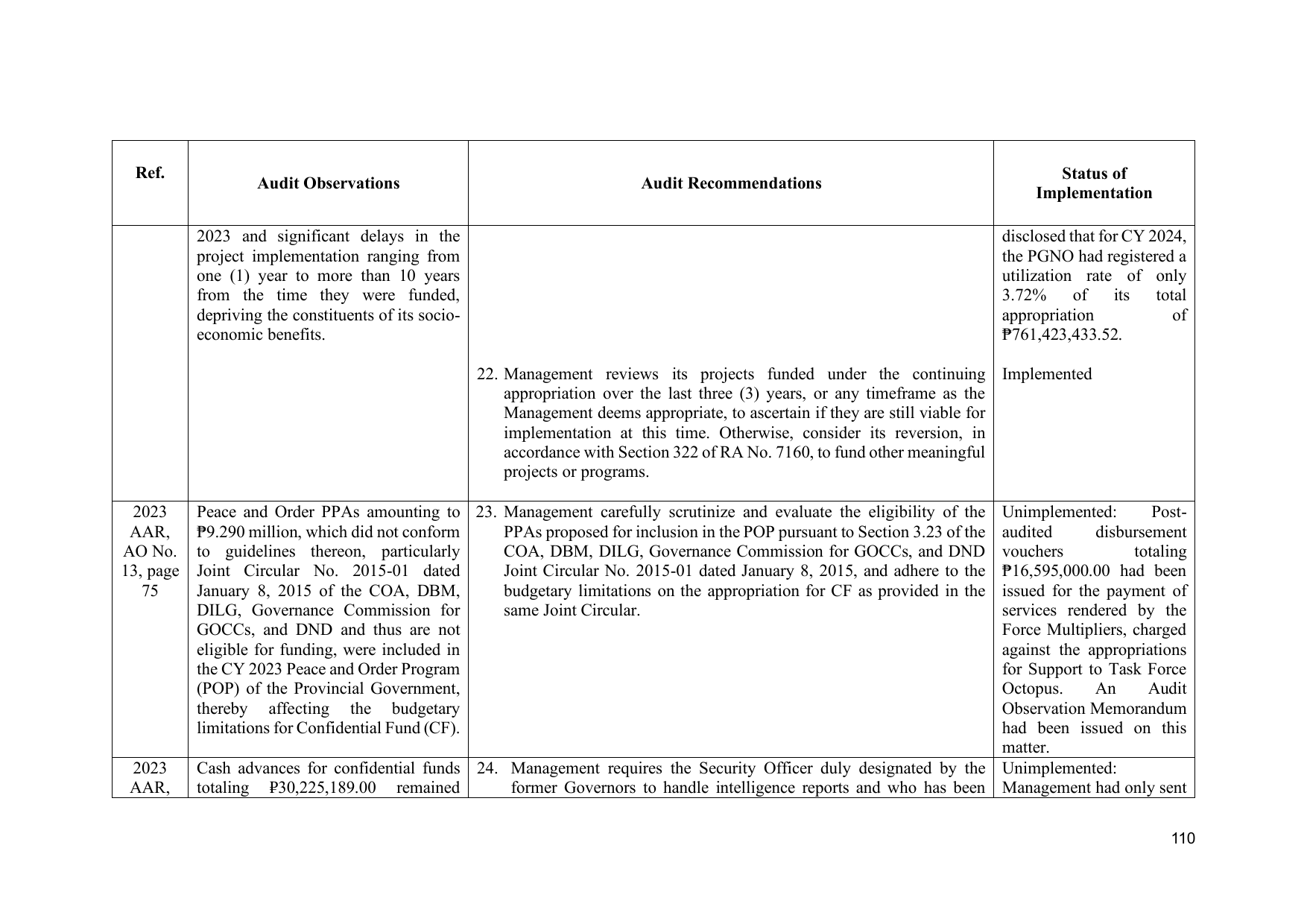 | Ref. | Audit Observations | Audit Recommendations | Status of Implementation |
|---|---|---|---|
| | 2023 and significant delays in the project implementation ranging from one (1) year to more than 10 years from the time they were funded, depriving the constituents of its socio-economic benefits. | | disclosed that for CY 2024, the PGNO had registered a utilization rate of only 3.72% of its total appropriation of ₱761,423,433.52. |
| | | 22. Management reviews its projects funded under the continuing appropriation over the last three (3) years, or any timeframe as the Management deems appropriate, to ascertain if they are still viable for implementation at this time. Otherwise, consider its reversion, in accordance with Section 322 of RA No. 7160, to fund other meaningful projects or programs. | Implemented |
| 2023 AAR, AO No. 13, page 75 | Peace and Order PPAs amounting to ₱9.290 million, which did not conform to guidelines thereon, particularly Joint Circular No. 2015-01 dated January 8, 2015 of the COA, DBM, DILG, Governance Commission for GOCCs, and DND and thus are not eligible for funding, were included in the CY 2023 Peace and Order Program (POP) of the Provincial Government, thereby affecting the budgetary limitations for Confidential Fund (CF). | 23. Management carefully scrutinize and evaluate the eligibility of the PPAs proposed for inclusion in the POP pursuant to Section 3.23 of the COA, DBM, DILG, Governance Commission for GOCCs, and DND Joint Circular No. 2015-01 dated January 8, 2015, and adhere to the budgetary limitations on the appropriation for CF as provided in the same Joint Circular. | Unimplemented: Post-audited disbursement vouchers totaling ₱16,595,000.00 had been issued for the payment of services rendered by the Force Multipliers, charged against the appropriations for Support to Task Force Octopus. An Audit Observation Memorandum had been issued on this matter. |
| 2023 AAR, | Cash advances for confidential funds totaling ₱30,225,189.00 remained | 24. Management requires the Security Officer duly designated by the former Governors to handle intelligence reports and who has been | Unimplemented: Management had only sent |

110